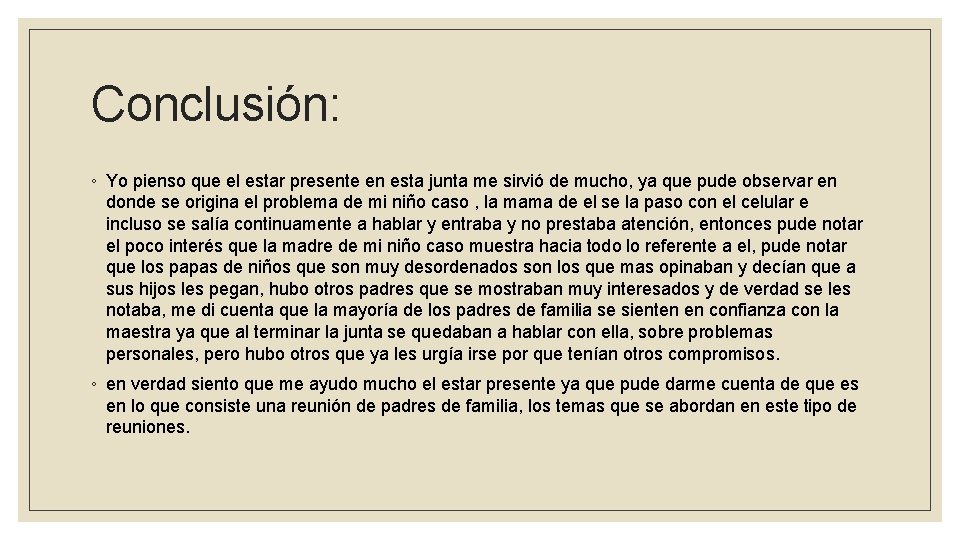 Conclusión:

◦ Yo pienso que el estar presente en esta junta me sirvió de mucho, ya que pude observar en donde se origina el problema de mi niño caso , la mama de el se la paso con el celular e incluso se salía continuamente a hablar y entraba y no prestaba atención, entonces pude notar el poco interés que la madre de mi niño caso muestra hacia todo lo referente a el, pude notar que los papas de niños que son muy desordenados son los que mas opinaban y decían que a sus hijos les pegan, hubo otros padres que se mostraban muy interesados y de verdad se les notaba, me di cuenta que la mayoría de los padres de familia se sienten en confianza con la maestra ya que al terminar la junta se quedaban a hablar con ella, sobre problemas personales, pero hubo otros que ya les urgía irse por que tenían otros compromisos.

◦ en verdad siento que me ayudo mucho el estar presente ya que pude darme cuenta de que es en lo que consiste una reunión de padres de familia, los temas que se abordan en este tipo de reuniones.